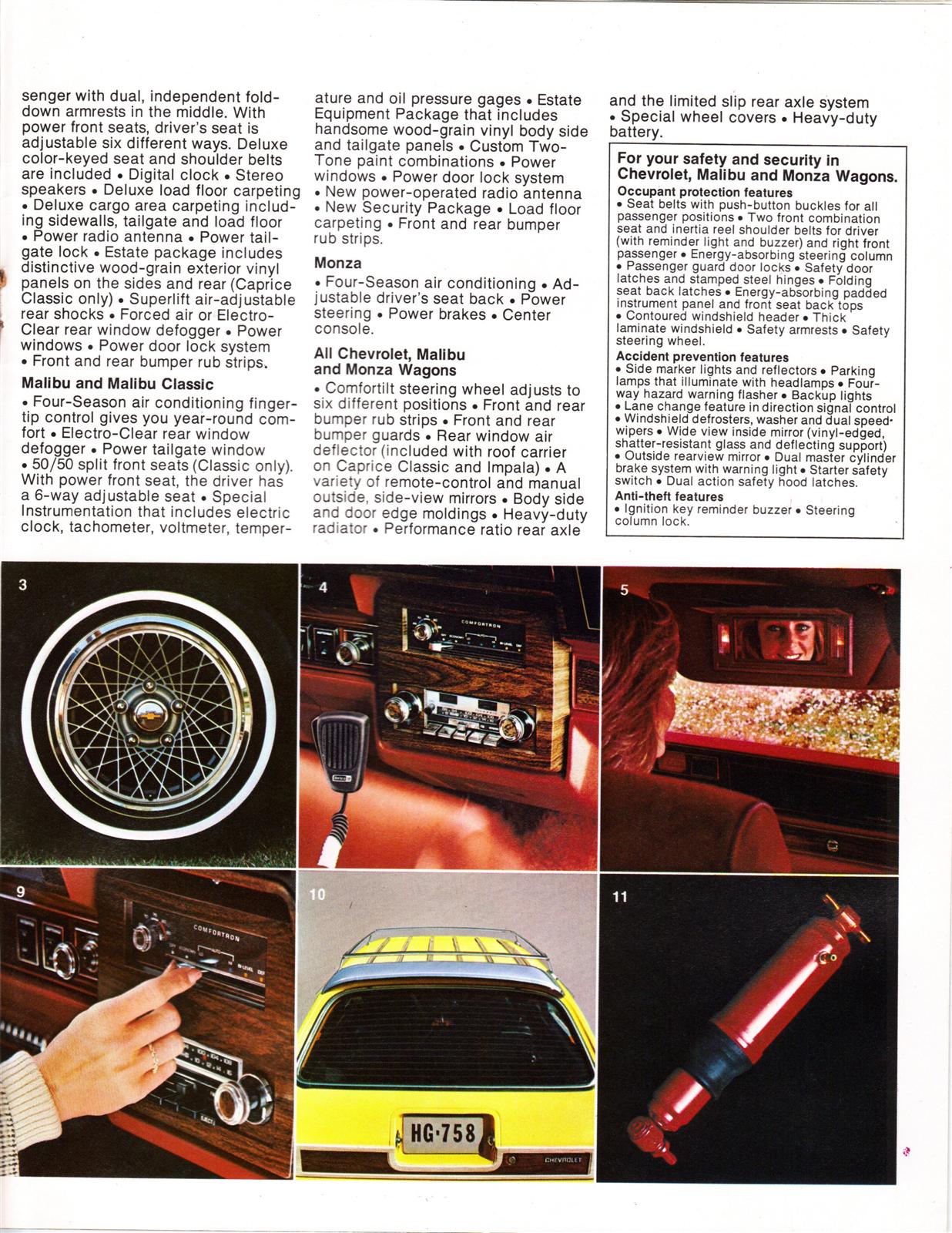 senger with dual, independent fold-down armrests in the middle. With power front seats, driver's seat is adjustable six different ways. Deluxe color-keyed seat and shoulder belts are included • Digital clock • Stereo speakers • Deluxe load floor carpeting • Deluxe cargo area carpeting including sidewalls, tailgate and load floor • Power radio antenna • Power tailgate lock • Estate package includes distinctive wood-grain exterior vinyl panels on the sides and rear (Caprice Classic only) • Superlift air-adjustable rear shocks • Forced air or Electro-Clear rear window defogger • Power windows • Power door lock system • Front and rear bumper rub strips.

Malibu and Malibu Classic

• Four-Season air conditioning fingertip control gives you year-round comfort • Electro-Clear rear window defogger • Power tailgate window • 50/50 split front seats (Classic only). With power front seat, the driver has a 6-way adjustable seat • Special Instrumentation that includes electric clock, tachometer, voltmeter, temperature and oil pressure gages • Estate Equipment Package that includes handsome wood-grain vinyl body side and tailgate panels • Custom Two-Tone paint combinations • Power windows • Power door lock system • New power-operated radio antenna • New Security Package • Load floor carpeting • Front and rear bumper rub strips.

Monza

• Four-Season air conditioning • Adjustable driver's seat back • Power steering • Power brakes • Center console.

All Chevrolet, Malibu and Monza Wagons

• Comfortilt steering wheel adjusts to six different positions • Front and rear bumper rub strips • Front and rear bumper guards • Rear window air deflector (included with roof carrier on Caprice Classic and Impala) • A variety of remote-control and manual outside, side-view mirrors • Body side and door edge moldings • Heavy-duty radiator • Performance ratio rear axle and the limited slip rear axle system • Special wheel covers • Heavy-duty battery.

For your safety and security in Chevrolet, Malibu and Monza Wagons.

Occupant protection features
• Seat belts with push-button buckles for all passenger positions • Two front combination seat and inertia reel shoulder belts for driver (with reminder light and buzzer) and right front passenger • Energy-absorbing steering column • Passenger guard door locks • Safety door latches and stamped steel hinges • Folding seat back latches • Energy-absorbing padded instrument panel and front seat back tops • Contoured windshield header • Thick laminate windshield • Safety armrests • Safety steering wheel.

Accident prevention features
• Side marker lights and reflectors • Parking lamps that illuminate with headlamps • Four-way hazard warning flasher • Backup lights • Lane change feature in direction signal control • Windshield defrosters, washer and dual speed wipers • Wide view inside mirror (vinyl-edged, shatter-resistant glass and deflecting support) • Outside rearview mirror • Dual master cylinder brake system with warning light • Starter safety switch • Dual action safety hood latches.

Anti-theft features
• Ignition key reminder buzzer • Steering column lock.

3

4

COMFORTRON

5

9

COMFORTRON

10

HG·758

CHEVROLET

11